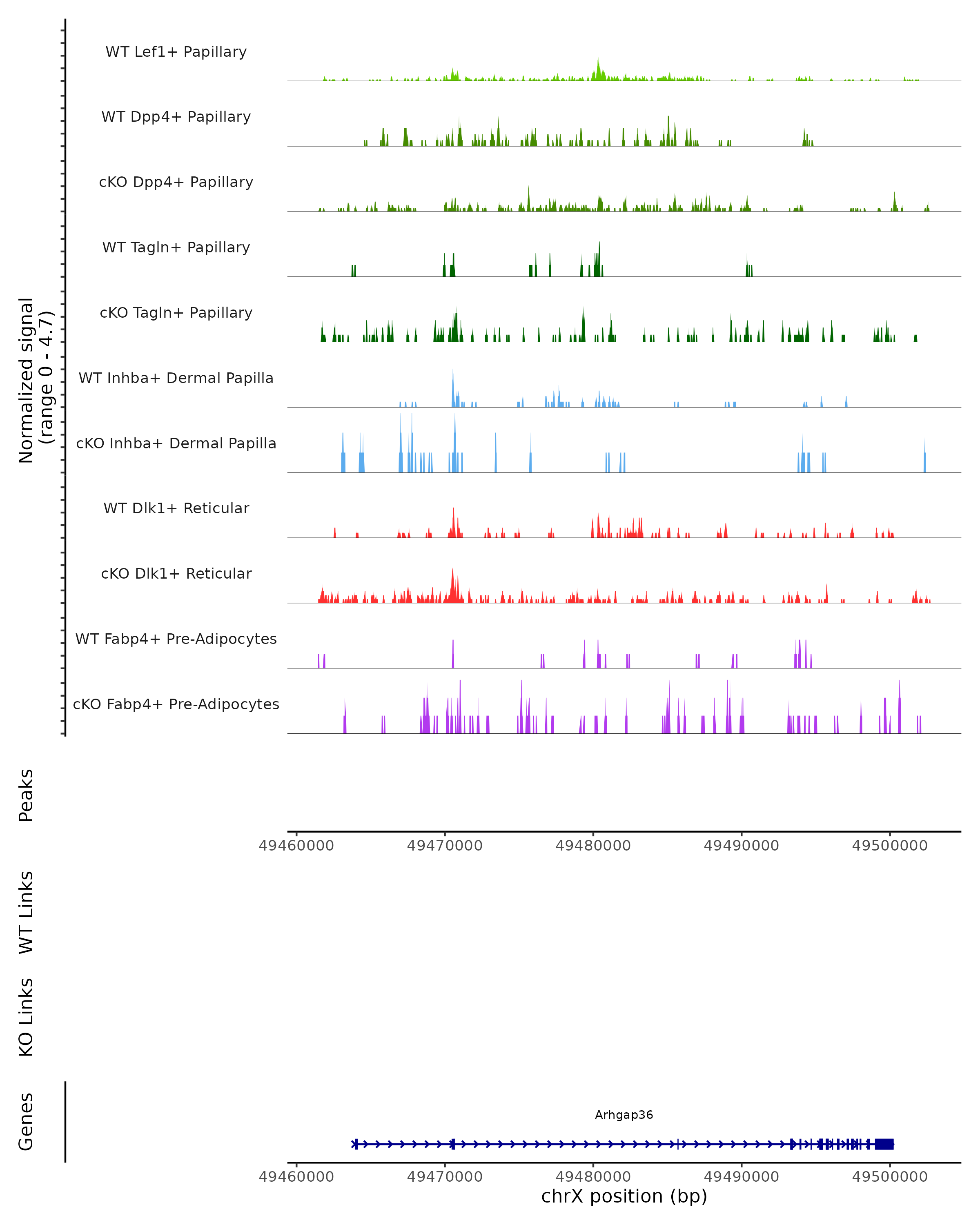 Normalized signal
(range 0 - 4.7)

WT Lef1+ Papillary

WT Dpp4+ Papillary

cKO Dpp4+ Papillary

WT Tagln+ Papillary

cKO Tagln+ Papillary

WT Inhba+ Dermal Papilla

cKO Inhba+ Dermal Papilla

WT Dlk1+ Reticular

cKO Dlk1+ Reticular

WT Fabp4+ Pre-Adipocytes

cKO Fabp4+ Pre-Adipocytes

Peaks

49460000 49470000 49480000 49490000 49500000

WT Links

KO Links

Genes

Arhgap36

49460000 49470000 49480000 49490000 49500000

chrX position (bp)